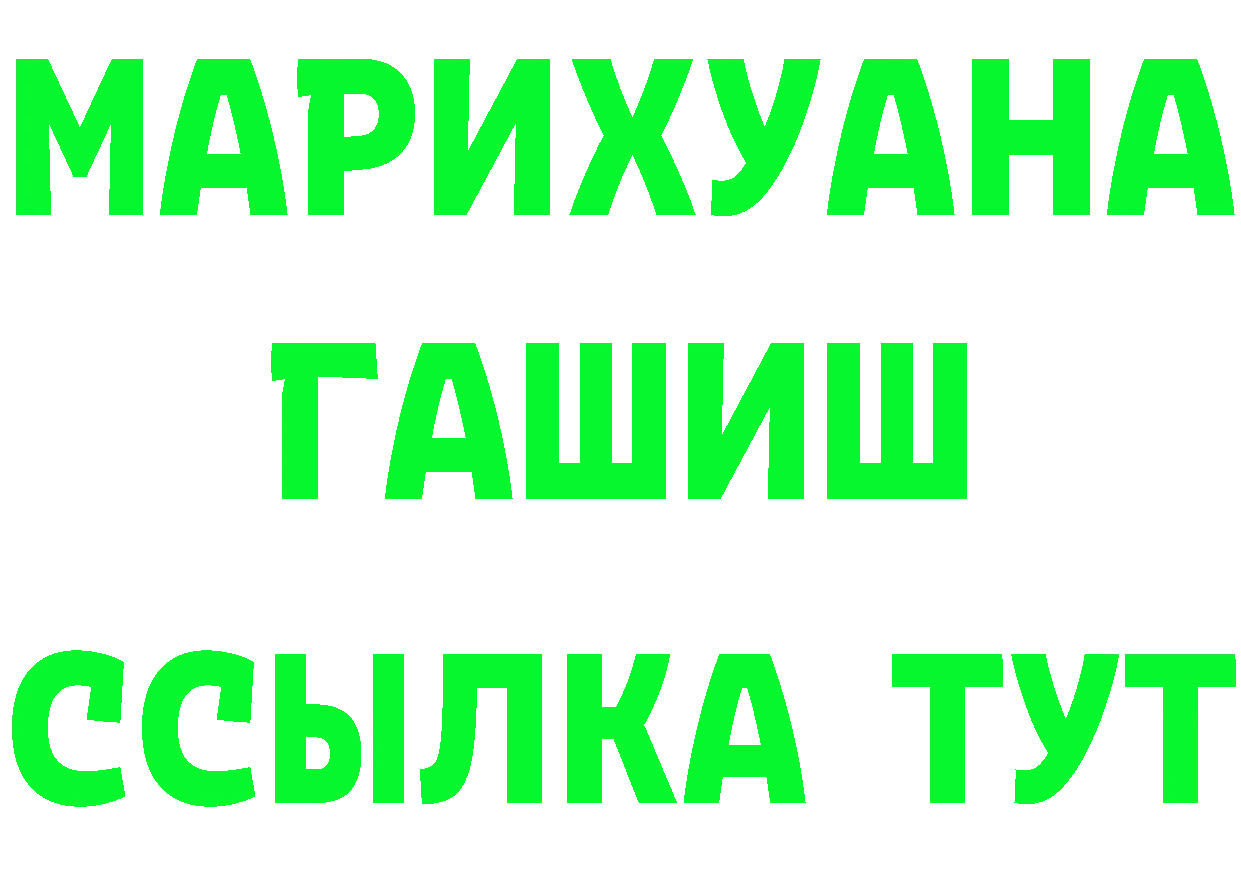 МАРИХУАНА
ГАШИШ
ССЫЛКА ТУТ